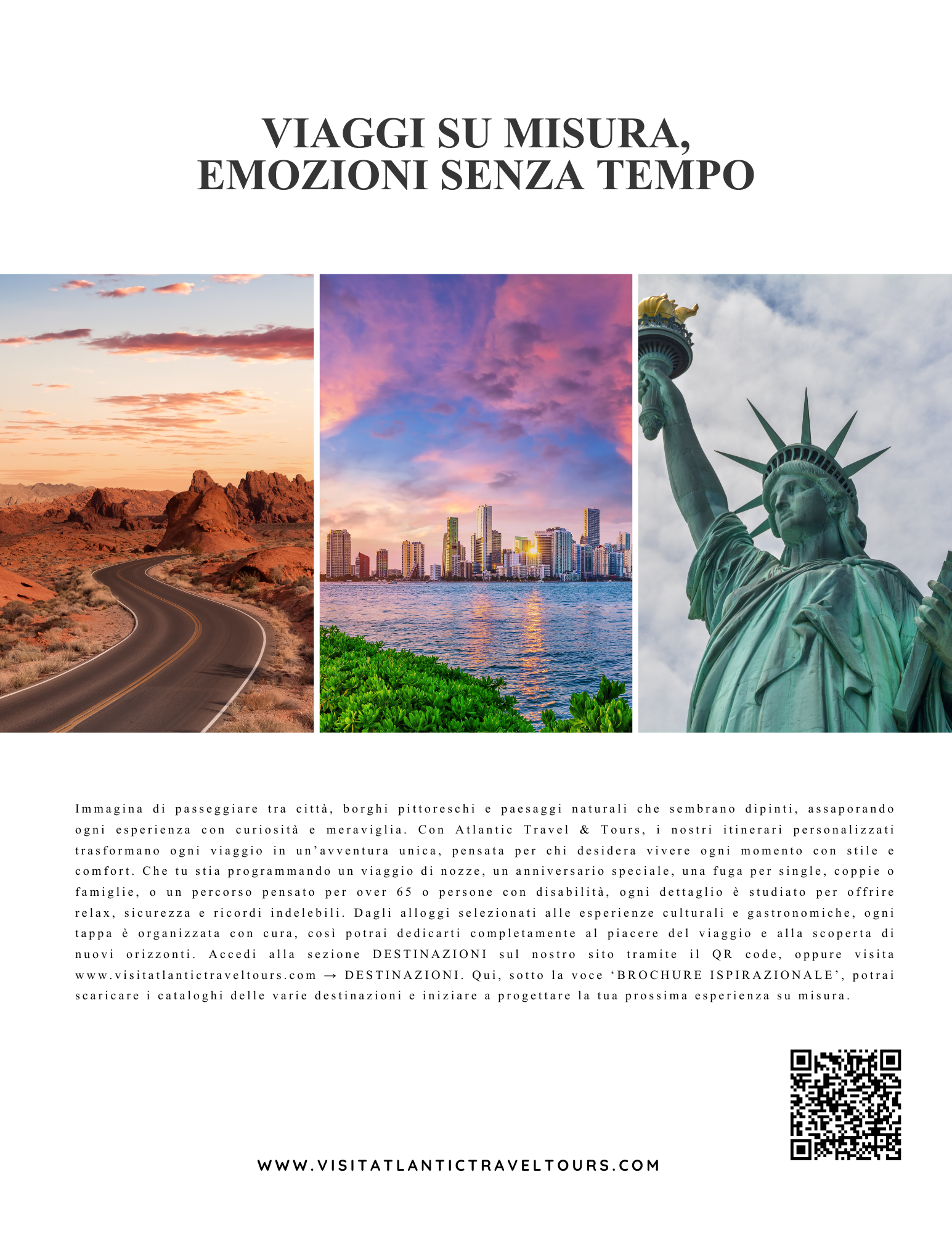 VIAGGI SU MISURA,
EMOZIONI SENZA TEMPO

Immagina di passeggiare tra città, borghi pittoreschi e paesaggi naturali che sembrano dipinti, assaporando ogni esperienza con curiosità e meraviglia. Con Atlantic Travel & Tours, i nostri itinerari personalizzati trasformano ogni viaggio in un'avventura unica, pensata per chi desidera vivere ogni momento con stile e comfort. Che tu stia programmando un viaggio di nozze, un anniversario speciale, una fuga per single, coppie o famiglie, o un percorso pensato per over 65 o persone con disabilità, ogni dettaglio è studiato per offrire relax, sicurezza e ricordi indelebili. Dagli alloggi selezionati alle esperienze culturali e gastronomiche, ogni tappa è organizzata con cura, così potrai dedicarti completamente al piacere del viaggio e alla scoperta di nuovi orizzonti. Accedi alla sezione DESTINAZIONI sul nostro sito tramite il QR code, oppure visita www.visitatlantictraveltours.com → DESTINAZIONI. Qui, sotto la voce 'BROCHURE ISPIRAZIONALE', potrai scaricare i cataloghi delle varie destinazioni e iniziare a progettare la tua prossima esperienza su misura.

WWW.VISITATLANTICTRAVELTOURS.COM